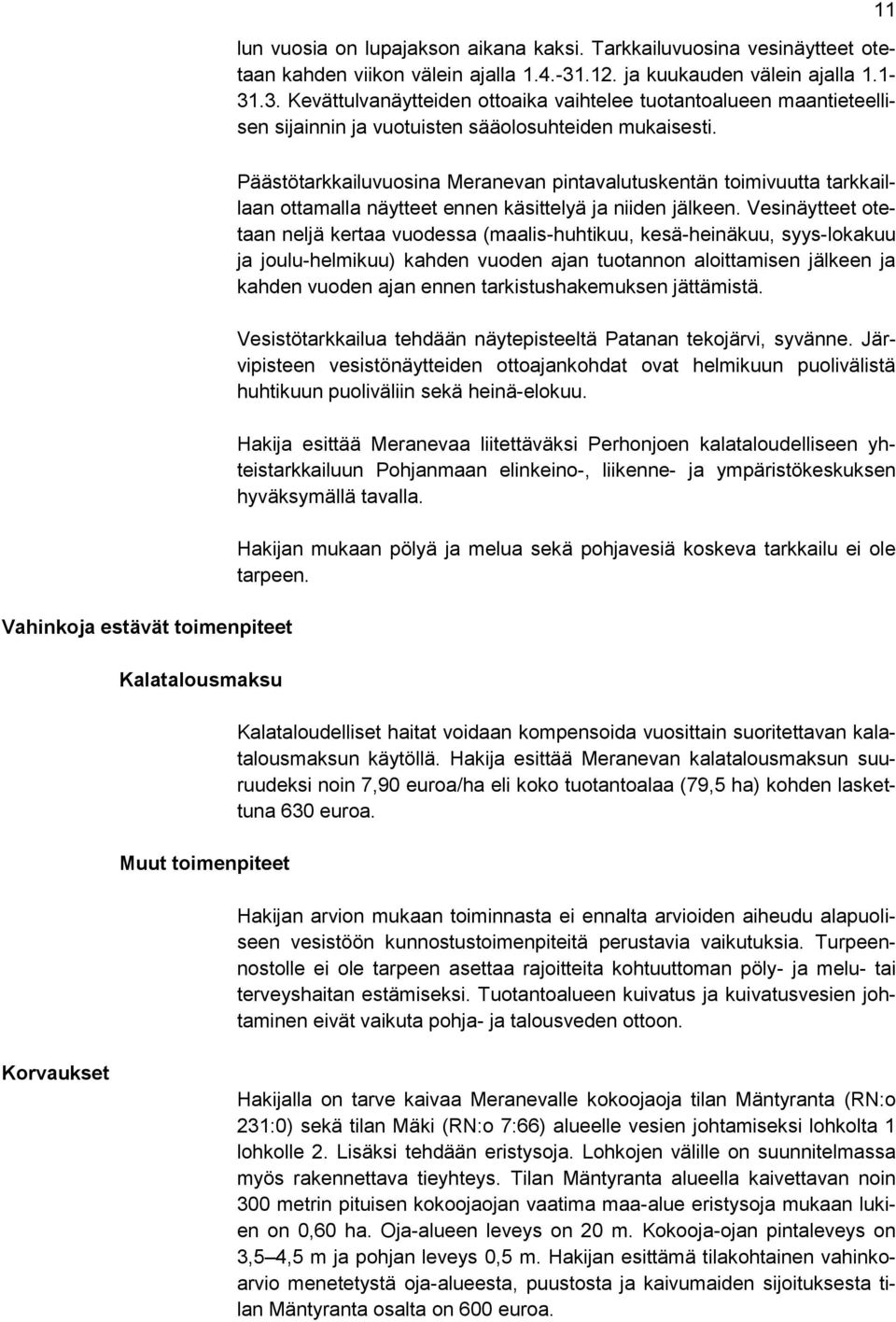 11

lun vuosia on lupajakson aikana kaksi. Tarkkailuvuosina vesinäytteet otetaan kahden viikon välein ajalla 1.4.-31.12. ja kuukauden välein ajalla 1.1-31.3. Kevättulvanäytteiden ottoaika vaihtelee tuotantoalueen maantieteellisen sijainnin ja vuotuisten sääolosuhteiden mukaisesti.

Päästötarkkailuvuosina Meranevan pintavalutuskentän toimivuutta tarkkaillaan ottamalla näytteet ennen käsittelyä ja niiden jälkeen. Vesinäytteet otetaan neljä kertaa vuodessa (maalis-huhtikuu, kesä-heinäkuu, syys-lokakuu ja joulu-helmikuu) kahden vuoden ajan tuotannon aloittamisen jälkeen ja kahden vuoden ajan ennen tarkistushakemuksen jättämistä.

Vesistötarkkailua tehdään näytepisteeltä Patanan tekojärvi, syvänne. Järvipisteen vesistönäytteiden ottoajankohdat ovat helmikuun puolivälistä huhtikuun puoliväliin sekä heinä-elokuu.

Hakija esittää Meranevaa liitettäväksi Perhonjoen kalataloudelliseen yhteistarkkailuun Pohjanmaan elinkeino-, liikenne- ja ympäristökeskuksen hyväksymällä tavalla.

Hakijan mukaan pölyä ja melua sekä pohjavesiä koskeva tarkkailu ei ole tarpeen.

Vahinkoja estävät toimenpiteet

Kalatalousmaksu

Kalataloudelliset haitat voidaan kompensoida vuosittain suoritettavan kalatalousmaksun käytöllä. Hakija esittää Meranevan kalatalousmaksun suuruudeksi noin 7,90 euroa/ha eli koko tuotantoalaa (79,5 ha) kohden laskettuna 630 euroa.

Muut toimenpiteet

Hakijan arvion mukaan toiminnasta ei ennalta arvioiden aiheudu alapuoliseen vesistöön kunnostustoimenpiteitä perustavia vaikutuksia. Turpeennostolle ei ole tarpeen asettaa rajoitteita kohtuuttoman pöly- ja melu- tai terveyshaitan estämiseksi. Tuotantoalueen kuivatus ja kuivatusvesien johtaminen eivät vaikuta pohja- ja talousveden ottoon.

Korvaukset

Hakijalla on tarve kaivaa Meranevalle kokoojaoja tilan Mäntyranta (RN:o 231:0) sekä tilan Mäki (RN:o 7:66) alueelle vesien johtamiseksi lohkolta 1 lohkolle 2. Lisäksi tehdään eristysoja. Lohkojen välille on suunnitelmassa myös rakennettava tieyhteys. Tilan Mäntyranta alueella kaivettavan noin 300 metrin pituisen kokoojaojan vaatima maa-alue eristysoja mukaan lukien on 0,60 ha. Oja-alueen leveys on 20 m. Kokooja-ojan pintaleveys on 3,5–4,5 m ja pohjan leveys 0,5 m. Hakijan esittämä tilakohtainen vahinkoarvio menetetystä oja-alueesta, puustosta ja kaivumaiden sijoituksesta tilan Mäntyranta osalta on 600 euroa.